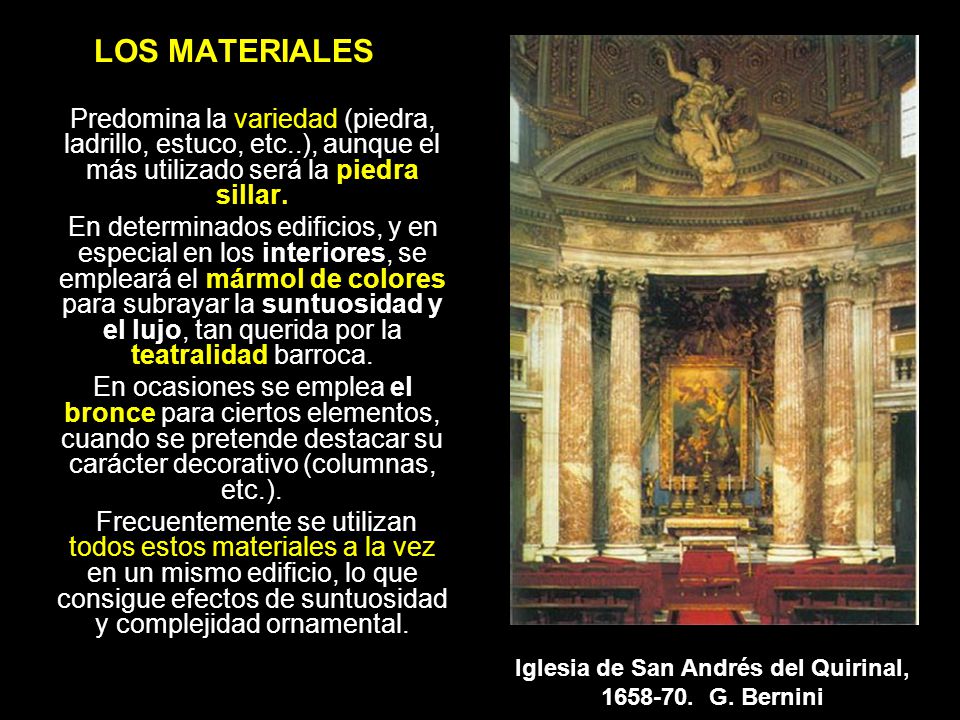 LOS MATERIALES

Predomina la variedad (piedra, ladrillo, estuco, etc..), aunque el más utilizado será la piedra sillar.

En determinados edificios, y en especial en los interiores, se empleará el mármol de colores para subrayar la suntuosidad y el lujo, tan querida por la teatralidad barroca.

En ocasiones se emplea el bronce para ciertos elementos, cuando se pretende destacar su carácter decorativo (columnas, etc.).

Frecuentemente se utilizan todos estos materiales a la vez en un mismo edificio, lo que consigue efectos de suntuosidad y complejidad ornamental.

Iglesia de San Andrés del Quirinal, 1658-70. G. Bernini